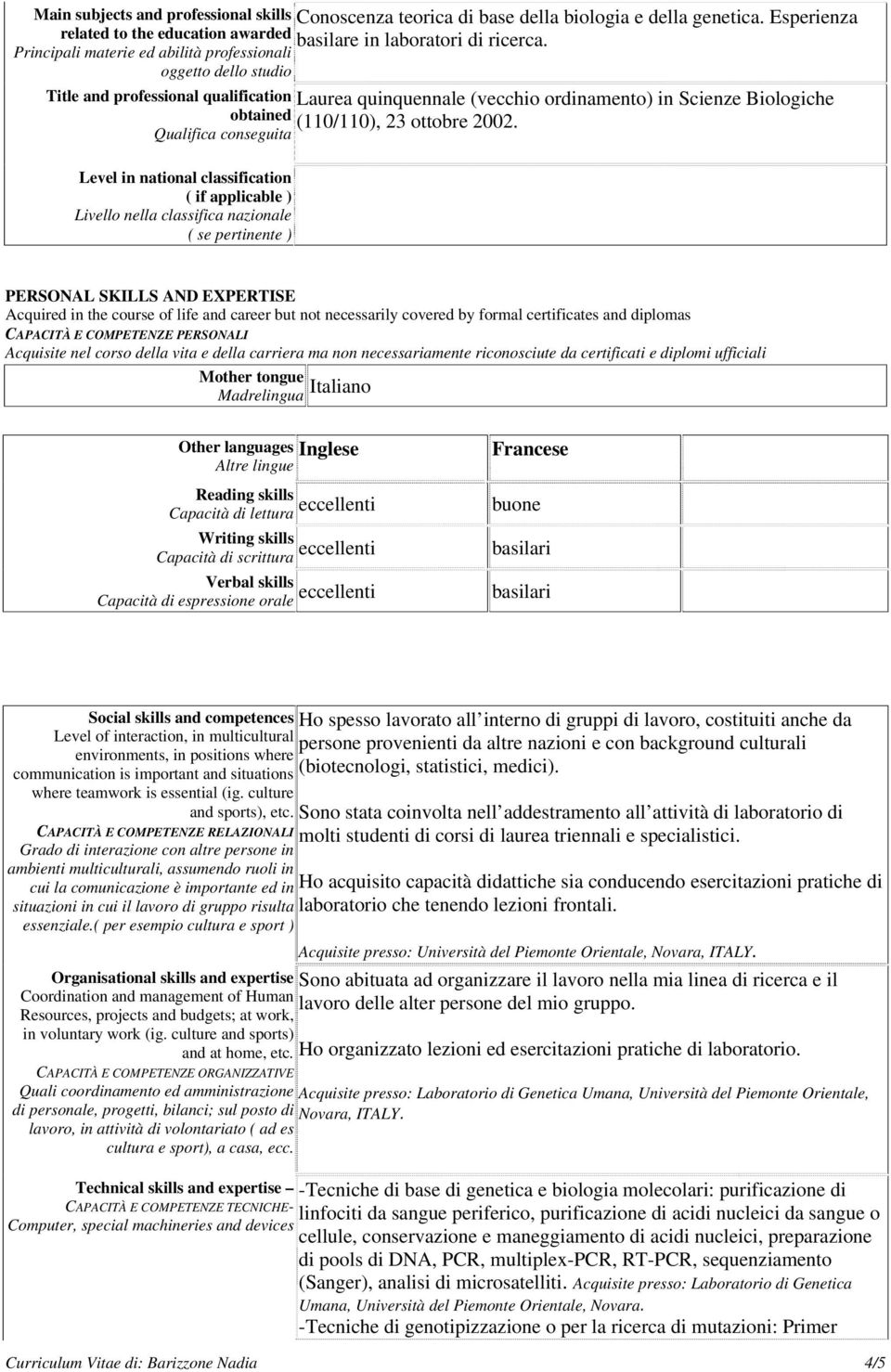 Main subjects and professional skills related to the education awarded
Principali materie ed abilità professionali oggetto dello studio

Conoscenza teorica di base della biologia e della genetica. Esperienza basilare in laboratori di ricerca.

Title and professional qualification obtained
Qualifica conseguita

Laurea quinquennale (vecchio ordinamento) in Scienze Biologiche (110/110), 23 ottobre 2002.

Level in national classification ( if applicable )
Livello nella classifica nazionale ( se pertinente )

PERSONAL SKILLS AND EXPERTISE
Acquired in the course of life and career but not necessarily covered by formal certificates and diplomas
CAPACITÀ E COMPETENZE PERSONALI
Acquisite nel corso della vita e della carriera ma non necessariamente riconosciute da certificati e diplomi ufficiali

Mother tongue
Madrelingua
Italiano

| Other languages Altre lingue | Inglese | Francese |
|---|---|---|
| Reading skills Capacità di lettura | eccellenti | buone |
| Writing skills Capacità di scrittura | eccellenti | basilari |
| Verbal skills Capacità di espressione orale | eccellenti | basilari |

Social skills and competences
Level of interaction, in multicultural environments, in positions where communication is important and situations where teamwork is essential (ig. culture and sports), etc.
CAPACITÀ E COMPETENZE RELAZIONALI
Grado di interazione con altre persone in ambienti multiculturali, assumendo ruoli in cui la comunicazione è importante ed in situazioni in cui il lavoro di gruppo risulta essenziale.( per esempio cultura e sport )

Ho spesso lavorato all interno di gruppi di lavoro, costituiti anche da persone provenienti da altre nazioni e con background culturali (biotecnologi, statistici, medici).

Sono stata coinvolta nell addestramento all attività di laboratorio di molti studenti di corsi di laurea triennali e specialistici.

Ho acquisito capacità didattiche sia conducendo esercitazioni pratiche di laboratorio che tenendo lezioni frontali.

Acquisite presso: Università del Piemonte Orientale, Novara, ITALY.

Organisational skills and expertise
Coordination and management of Human Resources, projects and budgets; at work, in voluntary work (ig. culture and sports) and at home, etc.
CAPACITÀ E COMPETENZE ORGANIZZATIVE
Quali coordinamento ed amministrazione di personale, progetti, bilanci; sul posto di lavoro, in attività di volontariato ( ad es cultura e sport), a casa, ecc.

Sono abituata ad organizzare il lavoro nella mia linea di ricerca e il lavoro delle alter persone del mio gruppo.

Ho organizzato lezioni ed esercitazioni pratiche di laboratorio.

Acquisite presso: Laboratorio di Genetica Umana, Università del Piemonte Orientale, Novara, ITALY.

Technical skills and expertise –
CAPACITÀ E COMPETENZE TECNICHE-
Computer, special machineries and devices

-Tecniche di base di genetica e biologia molecolari: purificazione di linfociti da sangue periferico, purificazione di acidi nucleici da sangue o cellule, conservazione e maneggiamento di acidi nucleici, preparazione di pools di DNA, PCR, multiplex-PCR, RT-PCR, sequenziamento (Sanger), analisi di microsatelliti. Acquisite presso: Laboratorio di Genetica Umana, Università del Piemonte Orientale, Novara.
-Tecniche di genotipizzazione o per la ricerca di mutazioni: Primer

Curriculum Vitae di: Barizzone Nadia
4/5